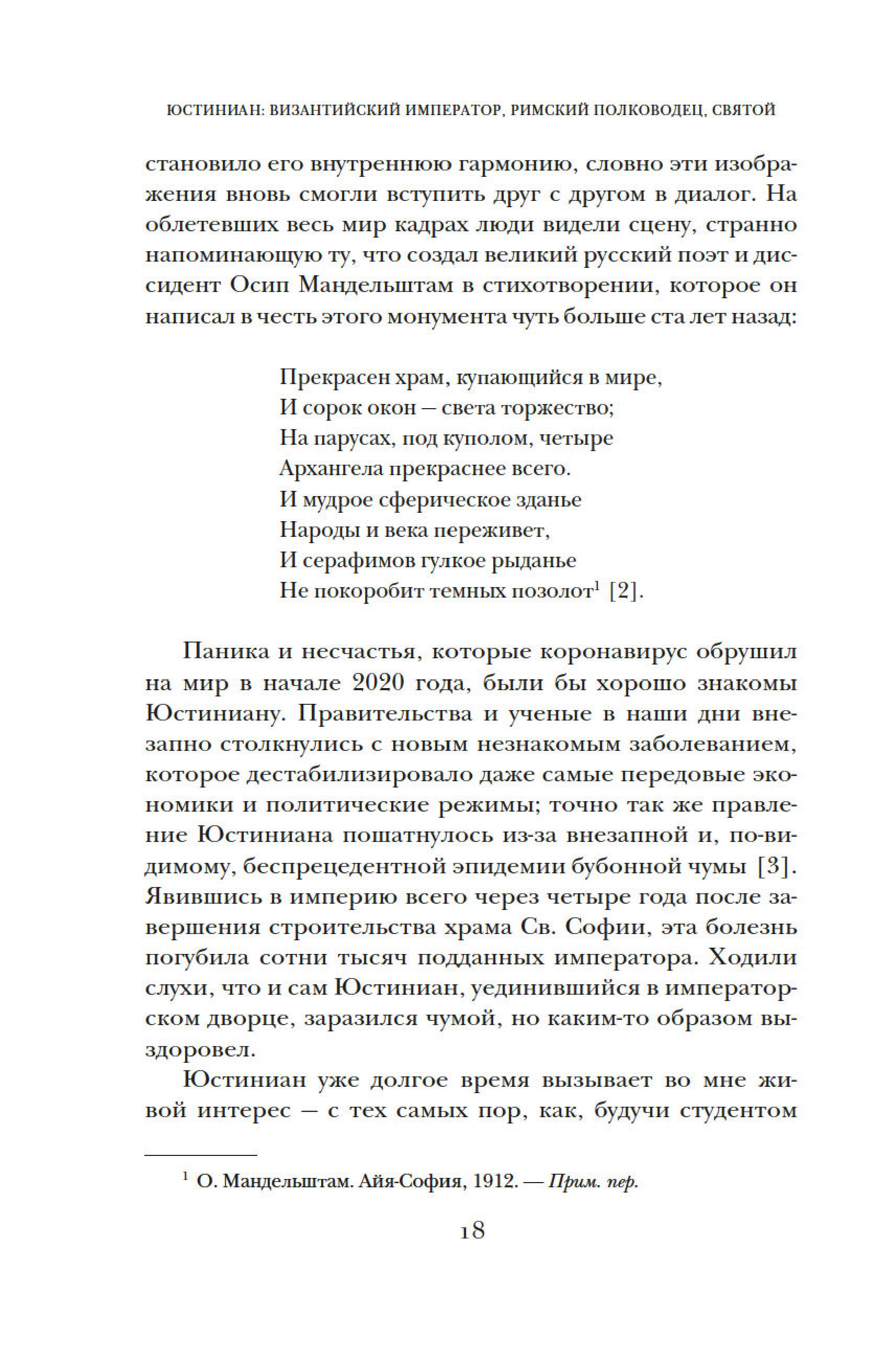 ЮСТИНИАН: ВИЗАНТИЙСКИЙ ИМПЕРАТОР, РИМСКИЙ ПОЛКОВОДЕЦ, СВЯТОЙ

становило его внутреннюю гармонию, словно эти изображения вновь смогли вступить друг с другом в диалог. На облетевших весь мир кадрах люди видели сцену, странно напоминающую ту, что создал великий русский поэт и диссидент Осип Мандельштам в стихотворении, которое он написал в честь этого монумента чуть больше ста лет назад:

Прекрасен храм, купающийся в мире,
И сорок окон — света торжество;
На парусах, под куполом, четыре
Архангела прекраснее всего.
И мудрое сферическое зданье
Народы и века переживет,
И серафимов гулкое рыданье
Не покоробит темных позолот$^1$ [2].

Паника и несчастья, которые коронавирус обрушил на мир в начале 2020 года, были бы хорошо знакомы Юстиниану. Правительства и ученые в наши дни внезапно столкнулись с новым незнакомым заболеванием, которое дестабилизировало даже самые передовые экономики и политические режимы; точно так же правление Юстиниана пошатнулось из-за внезапной и, по-видимому, беспрецедентной эпидемии бубонной чумы [3]. Явившись в империю всего через четыре года после завершения строительства храма Св. Софии, эта болезнь погубила сотни тысяч подданных императора. Ходили слухи, что и сам Юстиниан, уединившийся в императорском дворце, заразился чумой, но каким-то образом выздоровел.

Юстиниан уже долгое время вызывает во мне живой интерес — с тех самых пор, как, будучи студентом

$^1$ О. Мандельштам. Айя-София, 1912. — Прим. пер.

18